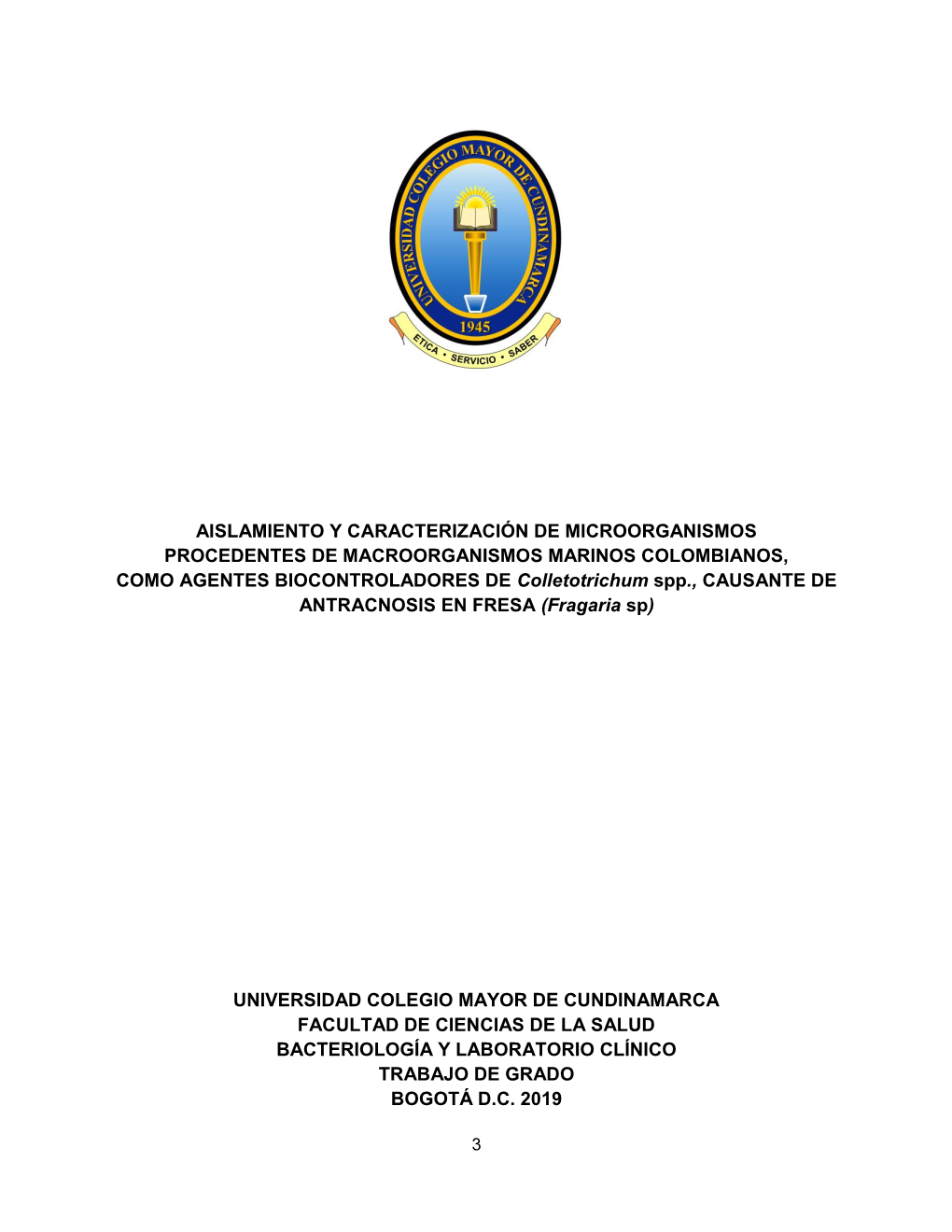 UNIVERSIDAD COLEGIO MAYOR DE CUNDINAMARCA
1945
ETICA • SERVICIO • SABER

AISLAMIENTO Y CARACTERIZACIÓN DE MICROORGANISMOS PROCEDENTES DE MACROORGANISMOS MARINOS COLOMBIANOS, COMO AGENTES BIOCONTROLADORES DE Colletotrichum spp., CAUSANTE DE ANTRACNOSIS EN FRESA (Fragaria sp)

UNIVERSIDAD COLEGIO MAYOR DE CUNDINAMARCA
FACULTAD DE CIENCIAS DE LA SALUD
BACTERIOLOGÍA Y LABORATORIO CLÍNICO
TRABAJO DE GRADO
BOGOTÁ D.C. 2019

3